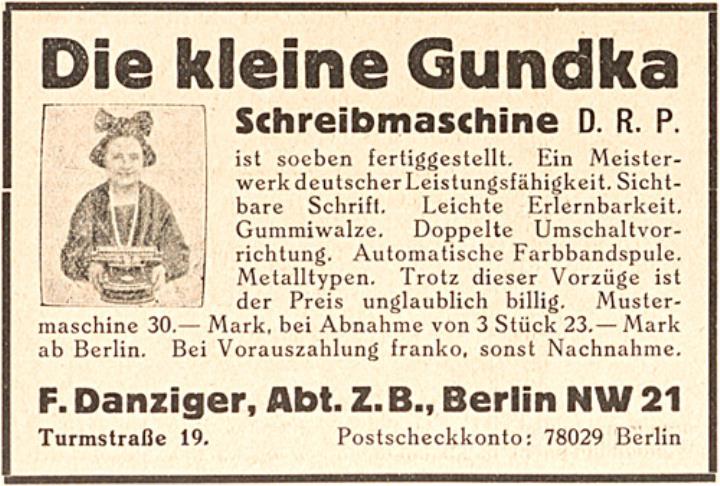 Die kleine Gundka

Schreibmaschine D. R. P.

ist soeben fertiggestellt. Ein Meisterwerk deutscher Leistungsfähigkeit. Sichtbare Schrift. Leichte Erlernbarkeit. Gummiwalze. Doppelte Umschaltvorrichtung. Automatische Farbbandspule. Metalltypen. Trotz dieser Vorzüge ist der Preis unglaublich billig. Mustermaschine 30.— Mark, bei Abnahme von 3 Stück 23.— Mark ab Berlin. Bei Vorauszahlung franko, sonst Nachnahme.

F. Danziger, Abt. Z. B., Berlin NW 21

Turmstraße 19. Postscheckkonto: 78029 Berlin